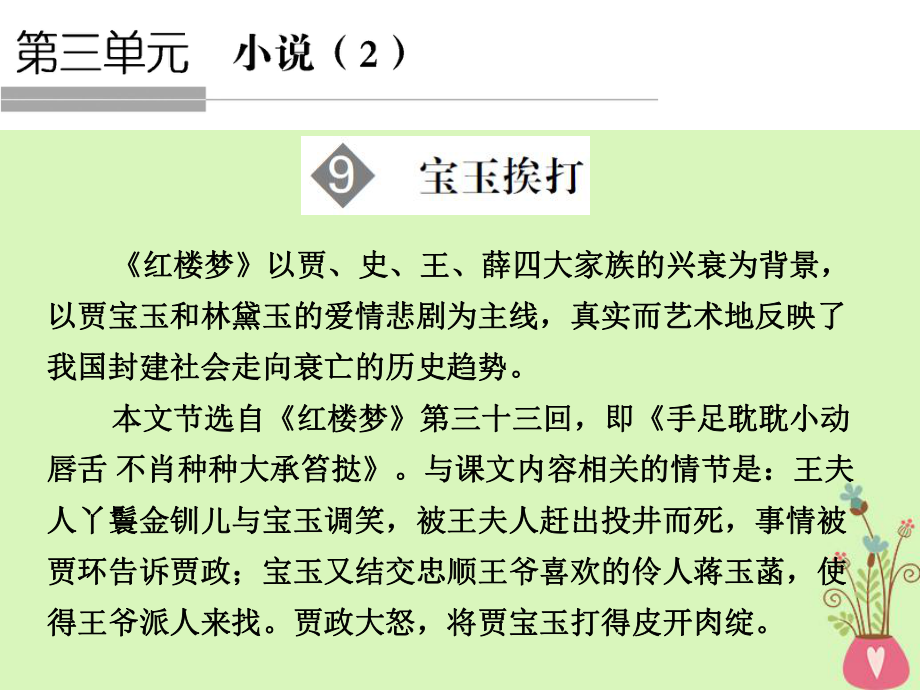 第三单元　小说（2）

9　宝玉挨打

《红楼梦》以贾、史、王、薛四大家族的兴衰为背景，以贾宝玉和林黛玉的爱情悲剧为主线，真实而艺术地反映了我国封建社会走向衰亡的历史趋势。

本文节选自《红楼梦》第三十三回，即《手足耽耽小动唇舌 不肖种种大承笞挞》。与课文内容相关的情节是：王夫人丫鬟金钏儿与宝玉调笑，被王夫人赶出投井而死，事情被贾环告诉贾政；宝玉又结交忠顺王爷喜欢的伶人蒋玉菡，使得王爷派人来找。贾政大怒，将贾宝玉打得皮开肉绽。